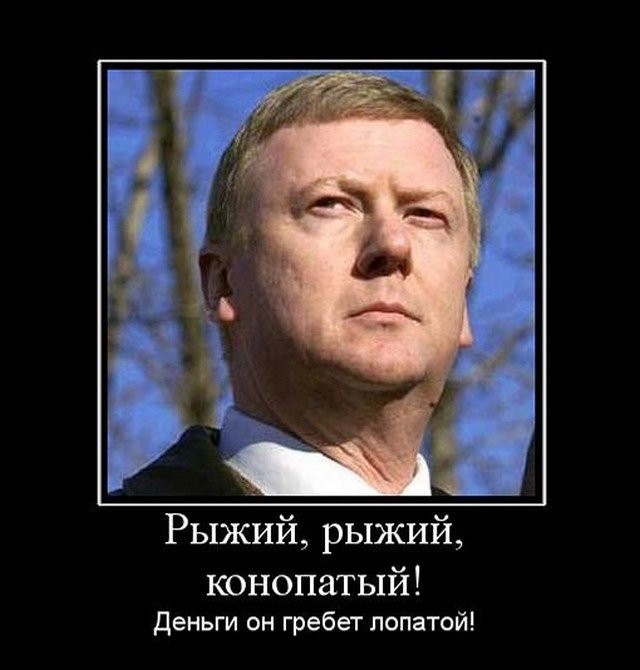 Рыжий, рыжий, конопатый!

Деньги он гребет лопатой!